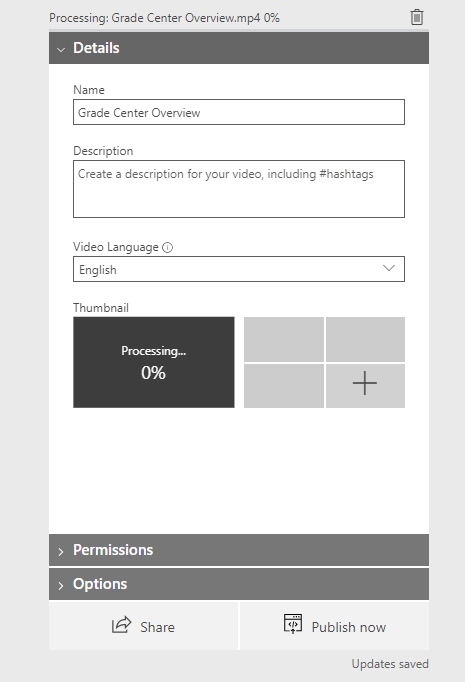 Processing: Grade Center Overview.mp4 0%

Details

Name

Grade Center Overview

Description

Create a description for your video, including #hashtags

Video Language

English

Thumbnail

Processing...
0%

Permissions

Options

Share

Publish now

Updates saved